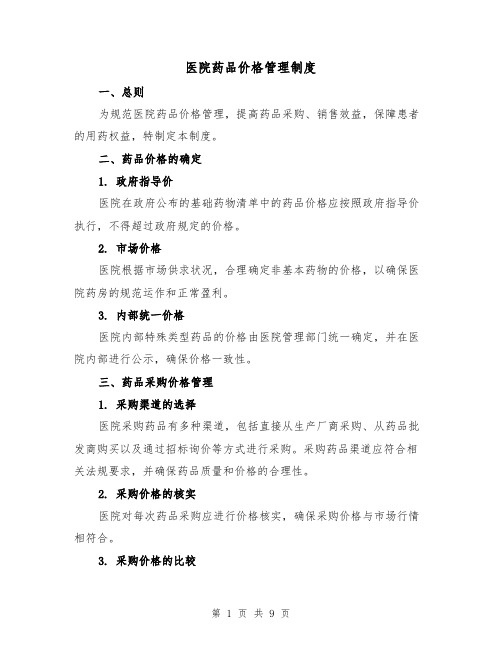 医院药品价格管理制度

一、总则

为规范医院药品价格管理，提高药品采购、销售效益，保障患者的用药权益，特制定本制度。

二、药品价格的确定

1. 政府指导价

医院在政府公布的基础药物清单中的药品价格应按照政府指导价执行，不得超过政府规定的价格。

2. 市场价格

医院根据市场供求状况，合理确定非基本药物的价格，以确保医院药房的规范运作和正常盈利。

3. 内部统一价格

医院内部特殊类型药品的价格由医院管理部门统一确定，并在医院内部进行公示，确保价格一致性。

三、药品采购价格管理

1. 采购渠道的选择

医院采购药品有多种渠道，包括直接从生产厂商采购、从药品批发商购买以及通过招标询价等方式进行采购。采购药品渠道应符合相关法规要求，并确保药品质量和价格的合理性。

2. 采购价格的核实

医院对每次药品采购应进行价格核实，确保采购价格与市场行情相符合。

3. 采购价格的比较

第 1 页 共 9 页